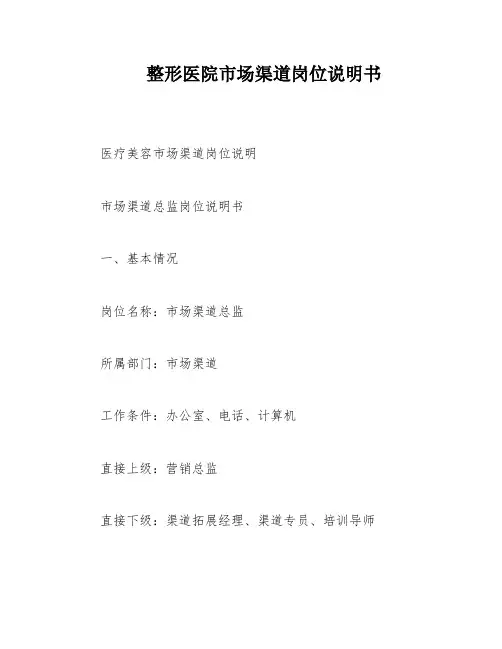 整形医院市场渠道岗位说明书

医疗美容市场渠道岗位说明

市场渠道总监岗位说明书

一、基本情况

岗位名称：市场渠道总监

所属部门：市场渠道

工作条件：办公室、电话、计算机

直接上级：营销总监

直接下级：渠道拓展经理、渠道专员、培训导师